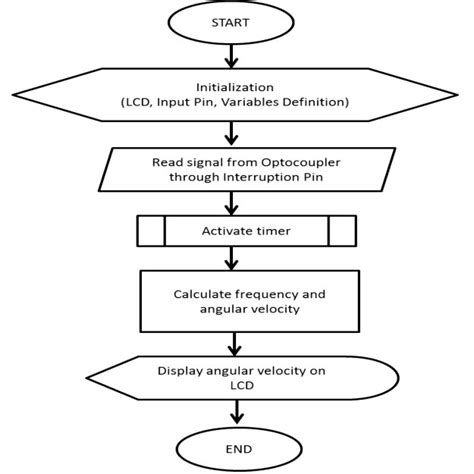 START

Initialization
(LCD, Input Pin, Variables Definition)

Read signal from Optocoupler through Interruption Pin

Activate timer

Calculate frequency and angular velocity

Display angular velocity on LCD

END